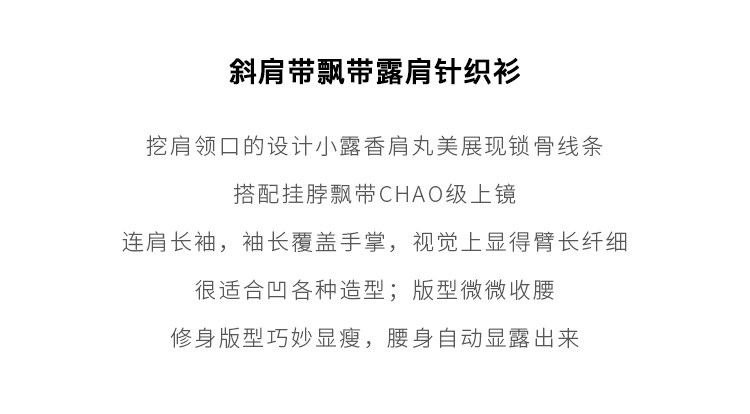 斜肩带飘带露肩针织衫

挖肩领口的设计小露香肩丸美展现锁骨线条

搭配挂脖飘带CHAO级上镜

连肩长袖，袖长覆盖手掌，视觉上显得臂长纤细

很适合凹各种造型；版型微微收腰

修身版型巧妙显瘦，腰身自动显露出来